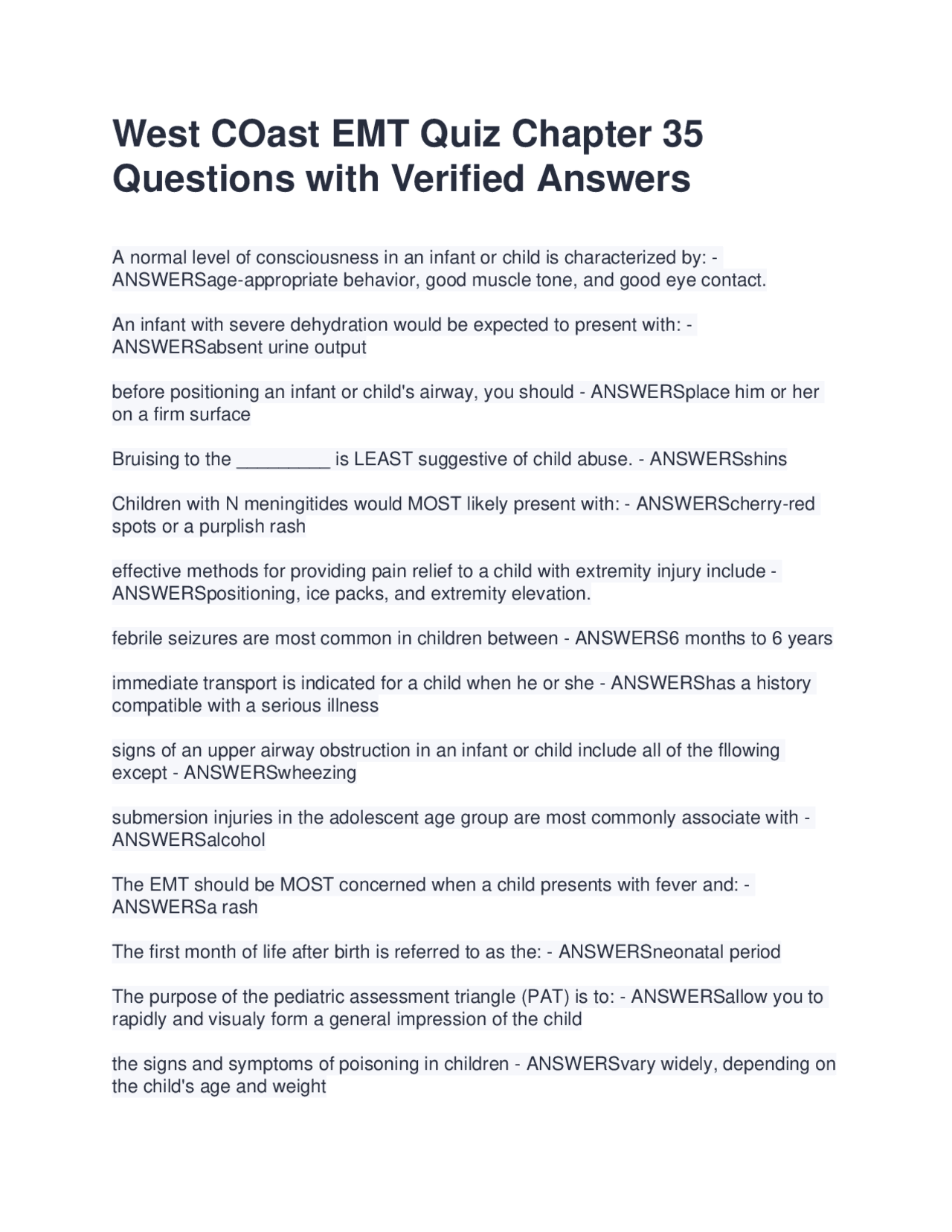 West COast EMT Quiz Chapter 35 Questions with Verified Answers

A normal level of consciousness in an infant or child is characterized by: - ANSWERSage-appropriate behavior, good muscle tone, and good eye contact.

An infant with severe dehydration would be expected to present with: - ANSWERSabsent urine output

before positioning an infant or child's airway, you should - ANSWERSplace him or her on a firm surface

Bruising to the _________ is LEAST suggestive of child abuse. - ANSWERSshins

Children with N meningitides would MOST likely present with: - ANSWERScherry-red spots or a purplish rash

effective methods for providing pain relief to a child with extremity injury include - ANSWERSpositioning, ice packs, and extremity elevation.

febrile seizures are most common in children between - ANSWERS6 months to 6 years

immediate transport is indicated for a child when he or she - ANSWERShas a history compatible with a serious illness

signs of an upper airway obstruction in an infant or child include all of the fllowing except - ANSWERSwheezing

submersion injuries in the adolescent age group are most commonly associate with - ANSWERSalcohol

The EMT should be MOST concerned when a child presents with fever and: - ANSWERSa rash

The first month of life after birth is referred to as the: - ANSWERSneonatal period

The purpose of the pediatric assessment triangle (PAT) is to: - ANSWERSallow you to rapidly and visualy form a general impression of the child

the signs and symptoms of poisoning in children - ANSWERSvary widely, depending on the child's age and weight